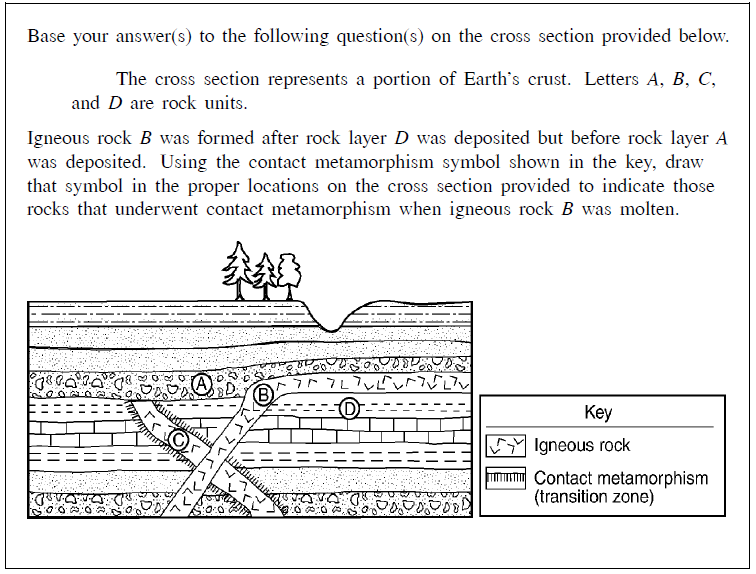 Base your answer(s) to the following question(s) on the cross section provided below.

The cross section represents a portion of Earth's crust. Letters A, B, C, and D are rock units.

Igneous rock B was formed after rock layer D was deposited but before rock layer A was deposited. Using the contact metamorphism symbol shown in the key, draw that symbol in the proper locations on the cross section provided to indicate those rocks that underwent contact metamorphism when igneous rock B was molten.

A
B
D
C

Key
Igneous rock
Contact metamorphism
(transition zone)